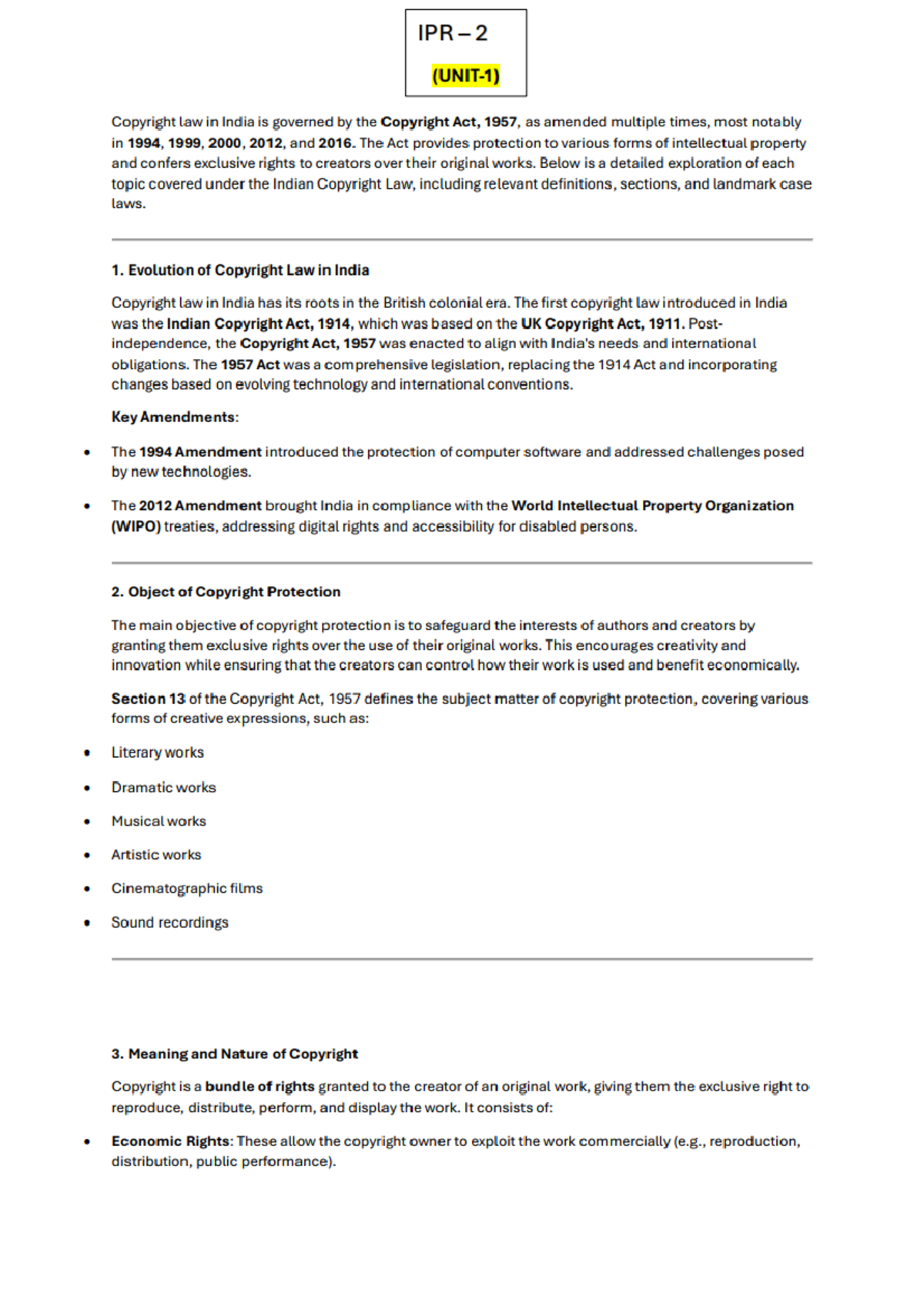 IPR – 2

(UNIT-1)

Copyright law in India is governed by the Copyright Act, 1957, as amended multiple times, most notably in 1994, 1999, 2000, 2012, and 2016. The Act provides protection to various forms of intellectual property and confers exclusive rights to creators over their original works. Below is a detailed exploration of each topic covered under the Indian Copyright Law, including relevant definitions, sections, and landmark case laws.

1. Evolution of Copyright Law in India

Copyright law in India has its roots in the British colonial era. The first copyright law introduced in India was the Indian Copyright Act, 1914, which was based on the UK Copyright Act, 1911. Post-independence, the Copyright Act, 1957 was enacted to align with India's needs and international obligations. The 1957 Act was a comprehensive legislation, replacing the 1914 Act and incorporating changes based on evolving technology and international conventions.

Key Amendments:

• The 1994 Amendment introduced the protection of computer software and addressed challenges posed by new technologies.

• The 2012 Amendment brought India in compliance with the World Intellectual Property Organization (WIPO) treaties, addressing digital rights and accessibility for disabled persons.

2. Object of Copyright Protection

The main objective of copyright protection is to safeguard the interests of authors and creators by granting them exclusive rights over the use of their original works. This encourages creativity and innovation while ensuring that the creators can control how their work is used and benefit economically.

Section 13 of the Copyright Act, 1957 defines the subject matter of copyright protection, covering various forms of creative expressions, such as:

• Literary works

• Dramatic works

• Musical works

• Artistic works

• Cinematographic films

• Sound recordings

3. Meaning and Nature of Copyright

Copyright is a bundle of rights granted to the creator of an original work, giving them the exclusive right to reproduce, distribute, perform, and display the work. It consists of:

• Economic Rights: These allow the copyright owner to exploit the work commercially (e.g., reproduction, distribution, public performance).